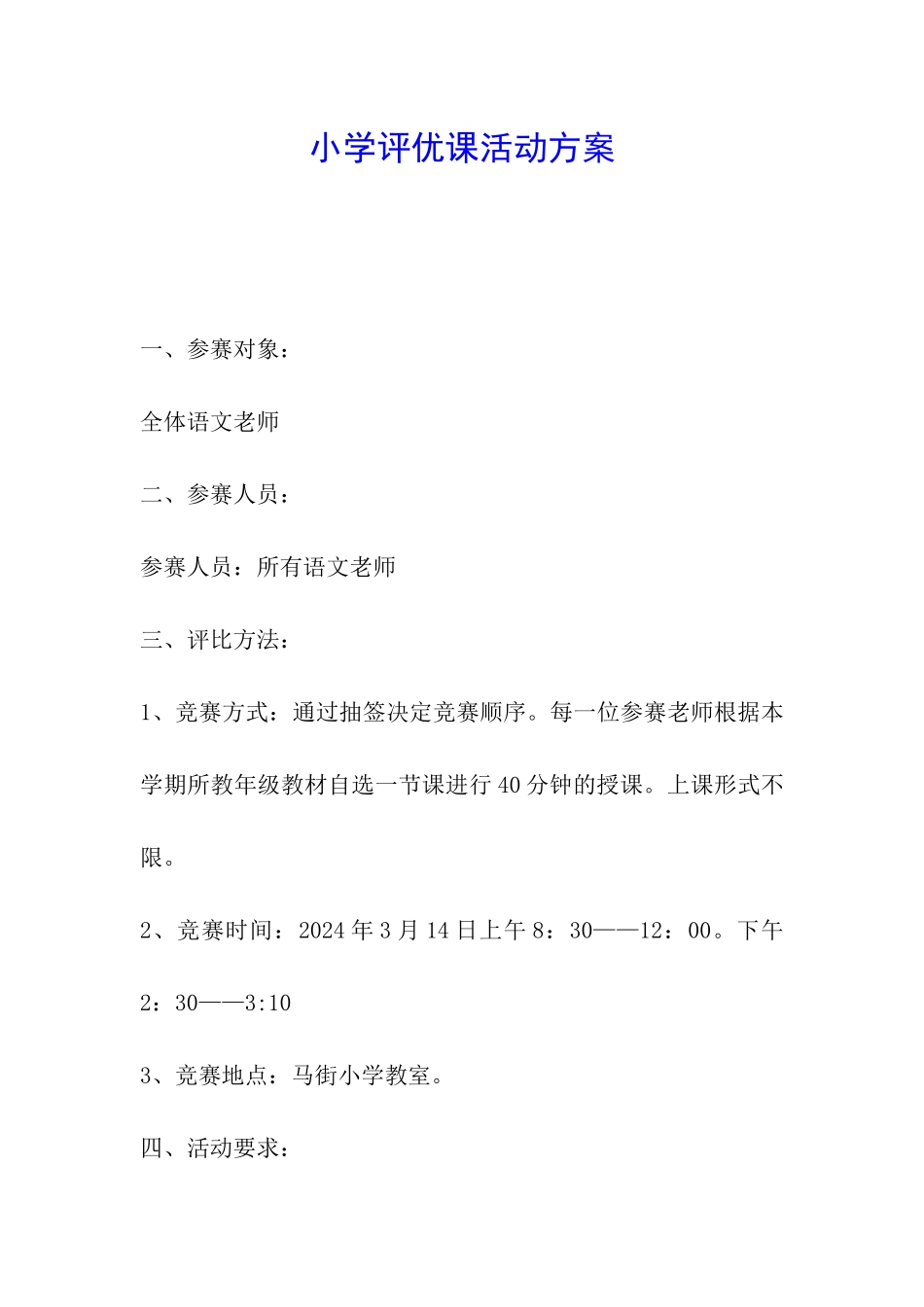 小学评优课活动方案

一、参赛对象：

全体语文老师

二、参赛人员：

参赛人员：所有语文老师

三、评比方法：

1、竞赛方式：通过抽签决定竞赛顺序。每一位参赛老师根据本学期所教年级教材自选一节课进行40分钟的授课。上课形式不限。

2、竞赛时间：2024年3月14日上午8：30——12：00。下午2：30——3:10

3、竞赛地点：马街小学教室。

四、活动要求：